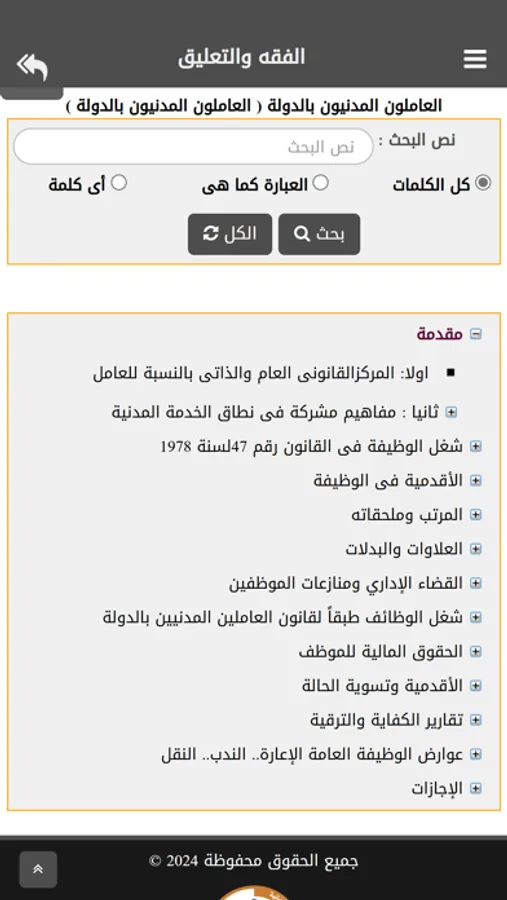 الفقه والتعليق

العاملون المدنيون بالدولة ( العاملون المدنيون بالدولة )

نص البحث :
نص البحث

كل الكلمات
العبارة كما هى
أى كلمة

بحث
الكل

مقدمة
اولا: المركزالقانونى العام والذاتى بالنسبة للعامل
ثانيا : مفاهيم مشركة فى نطاق الخدمة المدنية
شغل الوظيفة فى القانون رقم 47لسنة 1978
الأقدمية فى الوظيفة
المرتب وملحقاته
العلاوات والبدلات
القضاء الإداري ومنازعات الموظفين
شغل الوظائف طبقاً لقانون العاملين المدنيين بالدولة
الحقوق المالية للموظف
الأقدمية وتسوية الحالة
تقارير الكفاية والترقية
عوارض الوظيفة العامة الإعارة.. الندب.. النقل
الإجازات

جميع الحقوق محفوظة 2024 ©